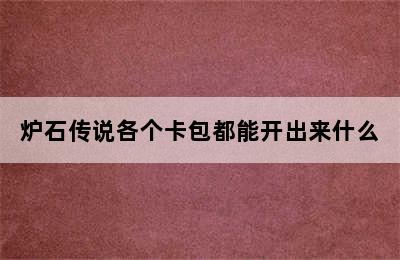 炉石传说各个卡包都能开出来什么